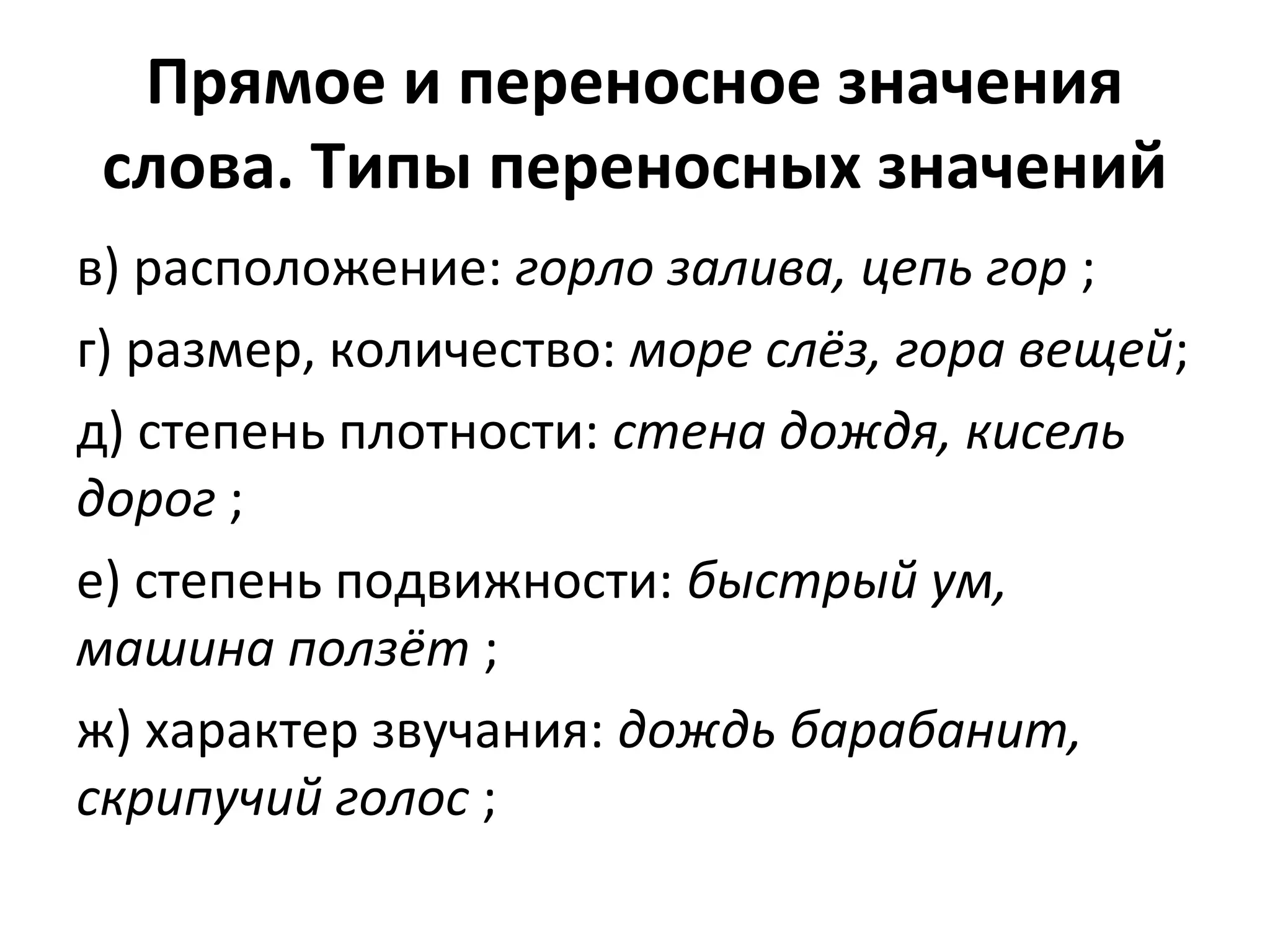 Прямое и переносное значения слова. Типы переносных значений

в) расположение: горло залива, цепь гор ;

г) размер, количество: море слёз, гора вещей;

д) степень плотности: стена дождя, кисель дорог ;

е) степень подвижности: быстрый ум, машина ползёт ;

ж) характер звучания: дождь барабанит, скрипучий голос ;